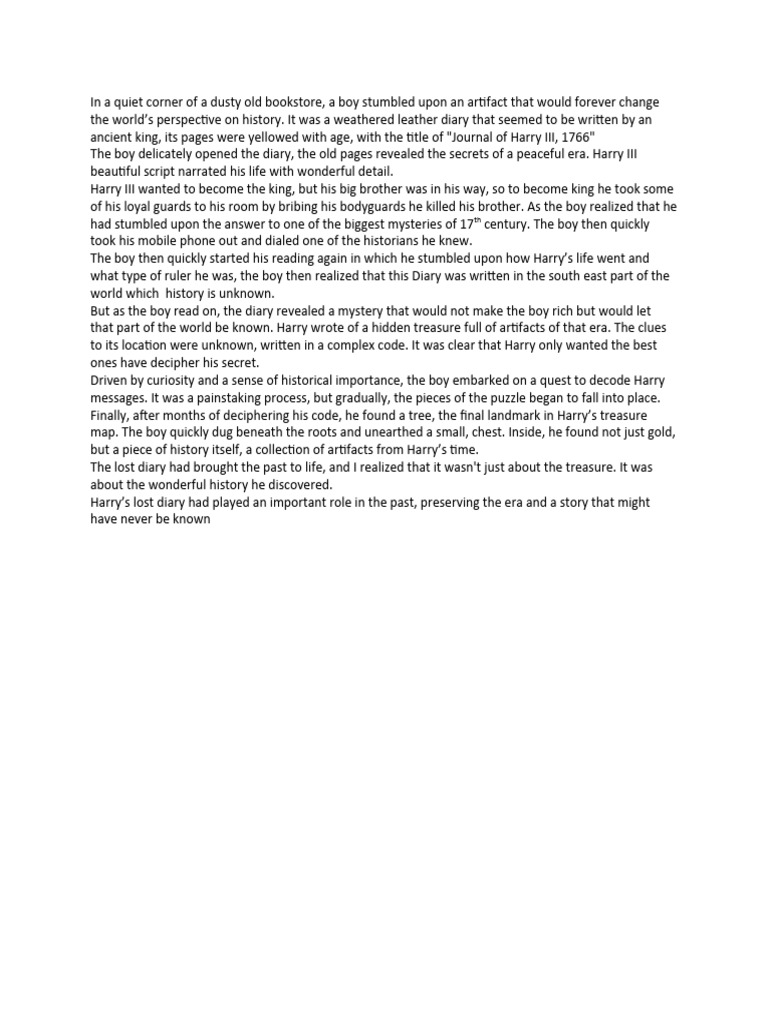 In a quiet corner of a dusty old bookstore, a boy stumbled upon an artifact that would forever change the world's perspective on history. It was a weathered leather diary that seemed to be written by an ancient king, its pages were yellowed with age, with the title of "Journal of Harry III, 1766"
The boy delicately opened the diary, the old pages revealed the secrets of a peaceful era. Harry III beautiful script narrated his life with wonderful detail.
Harry III wanted to become the king, but his big brother was in his way, so to become king he took some of his loyal guards to his room by bribing his bodyguards he killed his brother. As the boy realized that he had stumbled upon the answer to one of the biggest mysteries of $17^{th}$ century. The boy then quickly took his mobile phone out and dialed one of the historians he knew.
The boy then quickly started his reading again in which he stumbled upon how Harry's life went and what type of ruler he was, the boy then realized that this Diary was written in the south east part of the world which history is unknown.
But as the boy read on, the diary revealed a mystery that would not make the boy rich but would let that part of the world be known. Harry wrote of a hidden treasure full of artifacts of that era. The clues to its location were unknown, written in a complex code. It was clear that Harry only wanted the best ones have decipher his secret.
Driven by curiosity and a sense of historical importance, the boy embarked on a quest to decode Harry messages. It was a painstaking process, but gradually, the pieces of the puzzle began to fall into place. Finally, after months of deciphering his code, he found a tree, the final landmark in Harry's treasure map. The boy quickly dug beneath the roots and unearthed a small, chest. Inside, he found not just gold, but a piece of history itself, a collection of artifacts from Harry's time.
The lost diary had brought the past to life, and I realized that it wasn't just about the treasure. It was about the wonderful history he discovered.
Harry's lost diary had played an important role in the past, preserving the era and a story that might have never be known